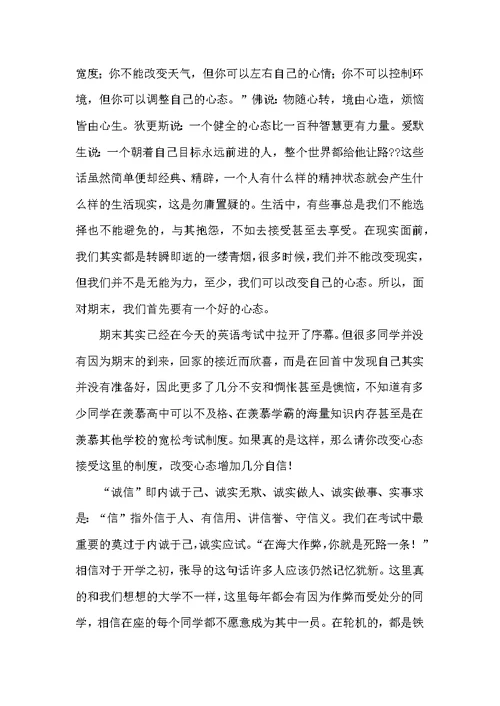 宽度；你不能改变天气，但你可以左右自己的心情；你不可以控制环境，但你可以调整自己的心态。”佛说：物随心转，境由心造，烦恼皆由心生。狄更斯说：一个健全的心态比一百种智慧更有力量。爱默生说：一个朝着自己目标永远前进的人，整个世界都给他让路??这些话虽然简单便却经典、精辟，一个人有什么样的精神状态就会产生什么样的生活现实，这是勿庸置疑的。生活中，有些事总是我们不能选择也不能避免的，与其抱怨，不如去接受甚至去享受。在现实面前，我们其实都是转瞬即逝的一缕青烟，很多时候，我们并不能改变现实，但我们并不是无能为力，至少，我们可以改变自己的心态。所以，面对期末，我们首先要有一个好的心态。

期末其实已经在今天的英语考试中拉开了序幕。但很多同学并没有因为期末的到来，回家的接近而欣喜，而是在回首中发现自己其实并没有准备好，因此更多了几分不安和惆怅甚至是懊恼，不知道有多少同学在羡慕高中可以不及格、在羡慕学霸的海量知识内存甚至是在羡慕其他学校的宽松考试制度。如果真的是这样，那么请你改变心态接受这里的制度，改变心态增加几分自信！

“诚信”即内诚于己、诚实无欺、诚实做人、诚实做事、实事求是；“信”指外信于人、有信用、讲信誉、守信义。我们在考试中最重要的莫过于内诚于己，诚实应试。“在海大作弊，你就是死路一条！”相信对于开学之初，张导的这句话许多人应该仍然记忆犹新。这里真的和我们想想的大学不一样，这里每年都会有因为作弊而受处分的同学，相信在座的每个同学都不愿意成为其中一员。在轮机的，都是铁